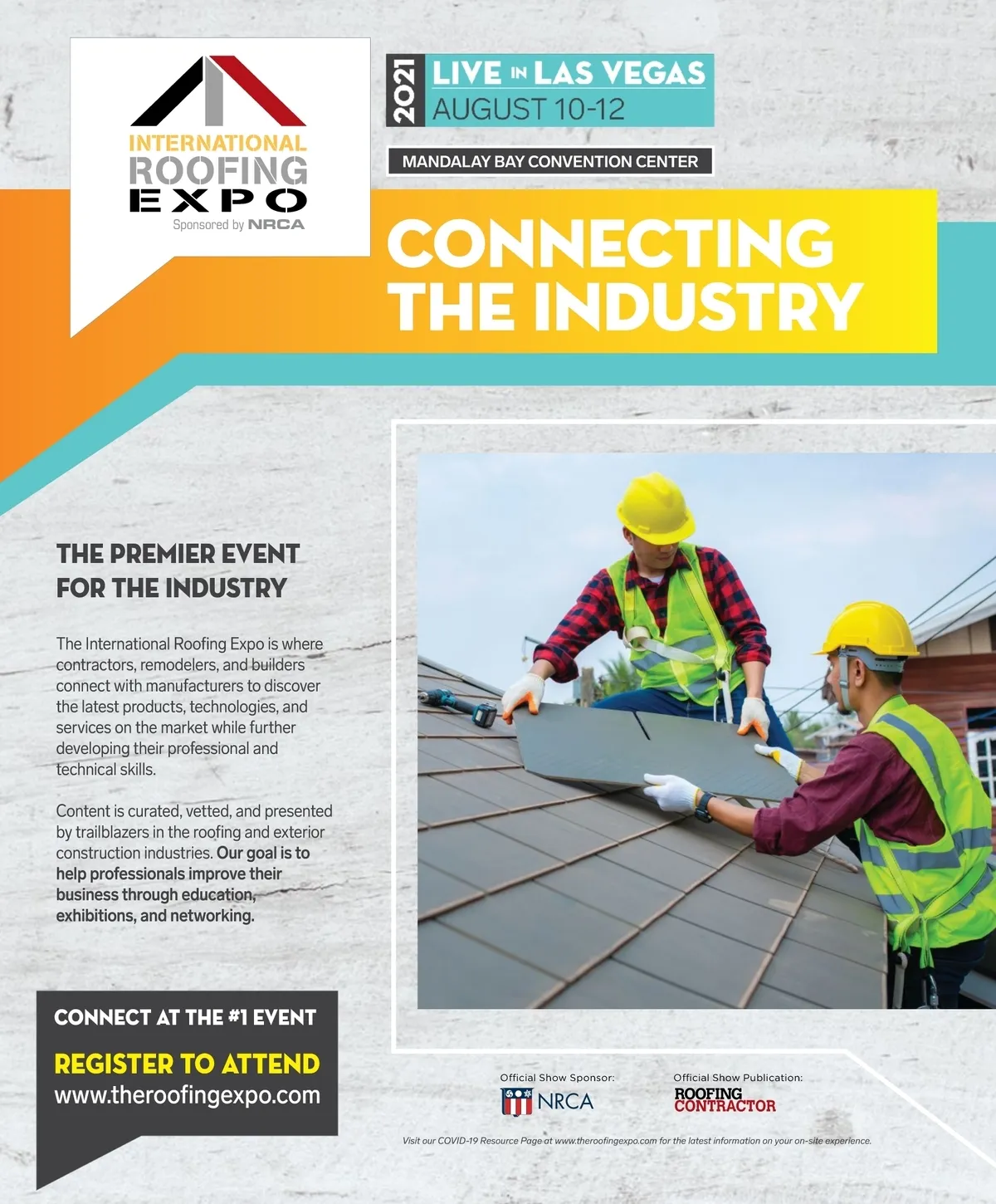 INTERNATIONAL
ROOFING
EXPO
Sponsored by NRCA

2021
LIVE IN LAS VEGAS
AUGUST 10-12

MANDALAY BAY CONVENTION CENTER

CONNECTING THE INDUSTRY

THE PREMIER EVENT FOR THE INDUSTRY

The International Roofing Expo is where contractors, remodelers, and builders connect with manufacturers to discover the latest products, technologies, and services on the market while further developing their professional and technical skills.

Content is curated, vetted, and presented by trailblazers in the roofing and exterior construction industries. Our goal is to help professionals improve their business through education, exhibitions, and networking.

CONNECT AT THE #1 EVENT

REGISTER TO ATTEND
www.theroofingexpo.com

Official Show Sponsor:
NRCA

Official Show Publication:
ROOFING CONTRACTOR

Visit our COVID-19 Resource Page at www.theroofingexpo.com for the latest information on your on-site experience.